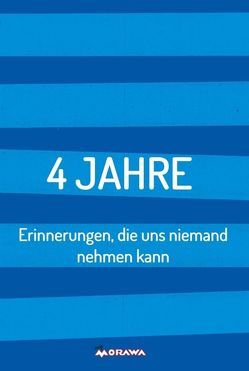 4 JAHRE

Erinnerungen, die uns niemand nehmen kann

MORAWA